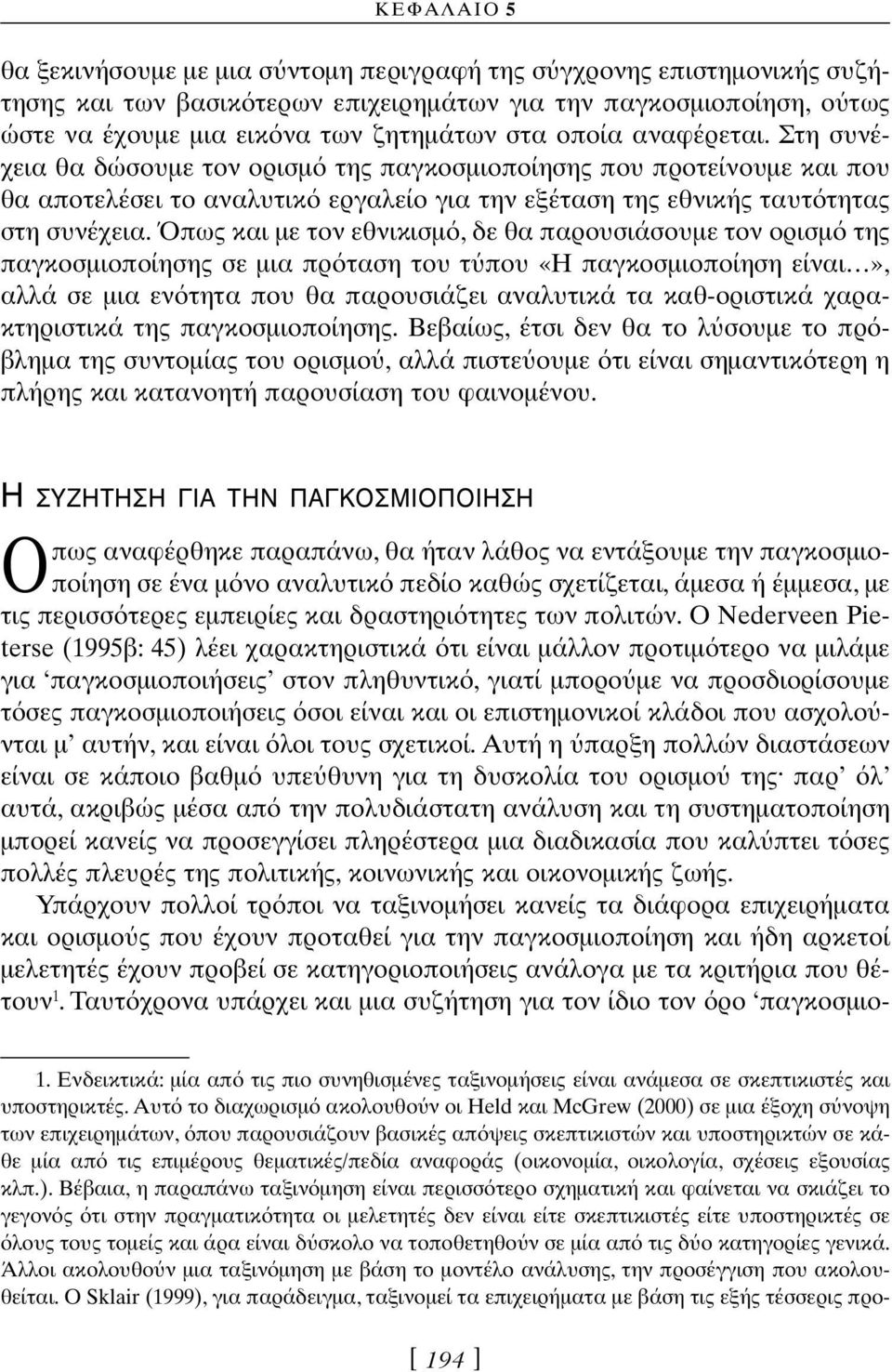 ΚΕΦΑΛΑΙΟ 5

θα ξεκινήσουμε με μια σύντομη περιγραφή της σύγχρονης επιστημονικής συζήτησης και των βασικότερων επιχειρημάτων για την παγκοσμιοποίηση, ούτως ώστε να έχουμε μια εικόνα των ζητημάτων στα οποία αναφέρεται. Στη συνέχεια θα δώσουμε τον ορισμό της παγκοσμιοποίησης που προτείνουμε και που θα αποτελέσει το αναλυτικό εργαλείο για την εξέταση της εθνικής ταυτότητας στη συνέχεια. Όπως και με τον εθνικισμό, δε θα παρουσιάσουμε τον ορισμό της παγκοσμιοποίησης σε μια πρόταση του τύπου «Η παγκοσμιοποίηση είναι...», αλλά σε μια ενότητα που θα παρουσιάζει αναλυτικά τα καθ-οριστικά χαρακτηριστικά της παγκοσμιοποίησης. Βεβαίως, έτσι δεν θα το λύσουμε το πρόβλημα της συντομίας του ορισμού, αλλά πιστεύουμε ότι είναι σημαντικότερη η πλήρης και κατανοητή παρουσίαση του φαινομένου.

Η ΣΥΖΗΤΗΣΗ ΓΙΑ ΤΗΝ ΠΑΓΚΟΣΜΙΟΠΟΙΗΣΗ

Οπως αναφέρθηκε παραπάνω, θα ήταν λάθος να εντάξουμε την παγκοσμιοποίηση σε ένα μόνο αναλυτικό πεδίο καθώς σχετίζεται, άμεσα ή έμμεσα, με τις περισσότερες εμπειρίες και δραστηριότητες των πολιτών. Ο Nederveen Pieterse (1995β: 45) λέει χαρακτηριστικά ότι είναι μάλλον προτιμότερο να μιλάμε για ‘παγκοσμιοποιήσεις’ στον πληθυντικό, γιατί μπορούμε να προσδιορίσουμε τόσες παγκοσμιοποιήσεις όσοι είναι και οι επιστημονικοί κλάδοι που ασχολούνται μ’ αυτήν, και είναι όλοι τους σχετικοί. Αυτή η ύπαρξη πολλών διαστάσεων είναι σε κάποιο βαθμό υπεύθυνη για τη δυσκολία του ορισμού της· παρ’ όλ’ αυτά, ακριβώς μέσα από την πολυδιάστατη ανάλυση και τη συστηματοποίηση μπορεί κανείς να προσεγγίσει πληρέστερα μια διαδικασία που καλύπτει τόσες πολλές πλευρές της πολιτικής, κοινωνικής και οικονομικής ζωής.

Υπάρχουν πολλοί τρόποι να ταξινομήσει κανείς τα διάφορα επιχειρήματα και ορισμούς που έχουν προταθεί για την παγκοσμιοποίηση και ήδη αρκετοί μελετητές έχουν προβεί σε κατηγοριοποιήσεις ανάλογα με τα κριτήρια που θέτουν$^1$. Ταυτόχρονα υπάρχει και μια συζήτηση για τον ίδιο τον όρο ‘παγκοσμιο-

1. Ενδεικτικά: μία από τις πιο συνηθισμένες ταξινομήσεις είναι ανάμεσα σε σκεπτικιστές και υποστηρικτές. Αυτό το διαχωρισμό ακολουθούν οι Held και McGrew (2000) σε μια έξοχη σύνοψη των επιχειρημάτων, όπου παρουσιάζουν βασικές απόψεις σκεπτικιστών και υποστηρικτών σε κάθε μία από τις επιμέρους θεματικές/πεδία αναφοράς (οικονομία, οικολογία, σχέσεις εξουσίας κλπ.). Βέβαια, η παραπάνω ταξινόμηση είναι περισσότερο σχηματική και φαίνεται να σκιάζει το γεγονός ότι στην πραγματικότητα οι μελετητές δεν είναι είτε σκεπτικιστές είτε υποστηρικτές σε όλους τους τομείς και άρα είναι δύσκολο να τοποθετηθούν σε μία από τις δύο κατηγορίες γενικά. Άλλοι ακολουθούν μια ταξινόμηση με βάση το μοντέλο ανάλυσης, την προσέγγιση που ακολουθείται. Ο Sklair (1999), για παράδειγμα, ταξινομεί τα επιχειρήματα με βάση τις εξής τέσσερις προ-

[ 194 ]